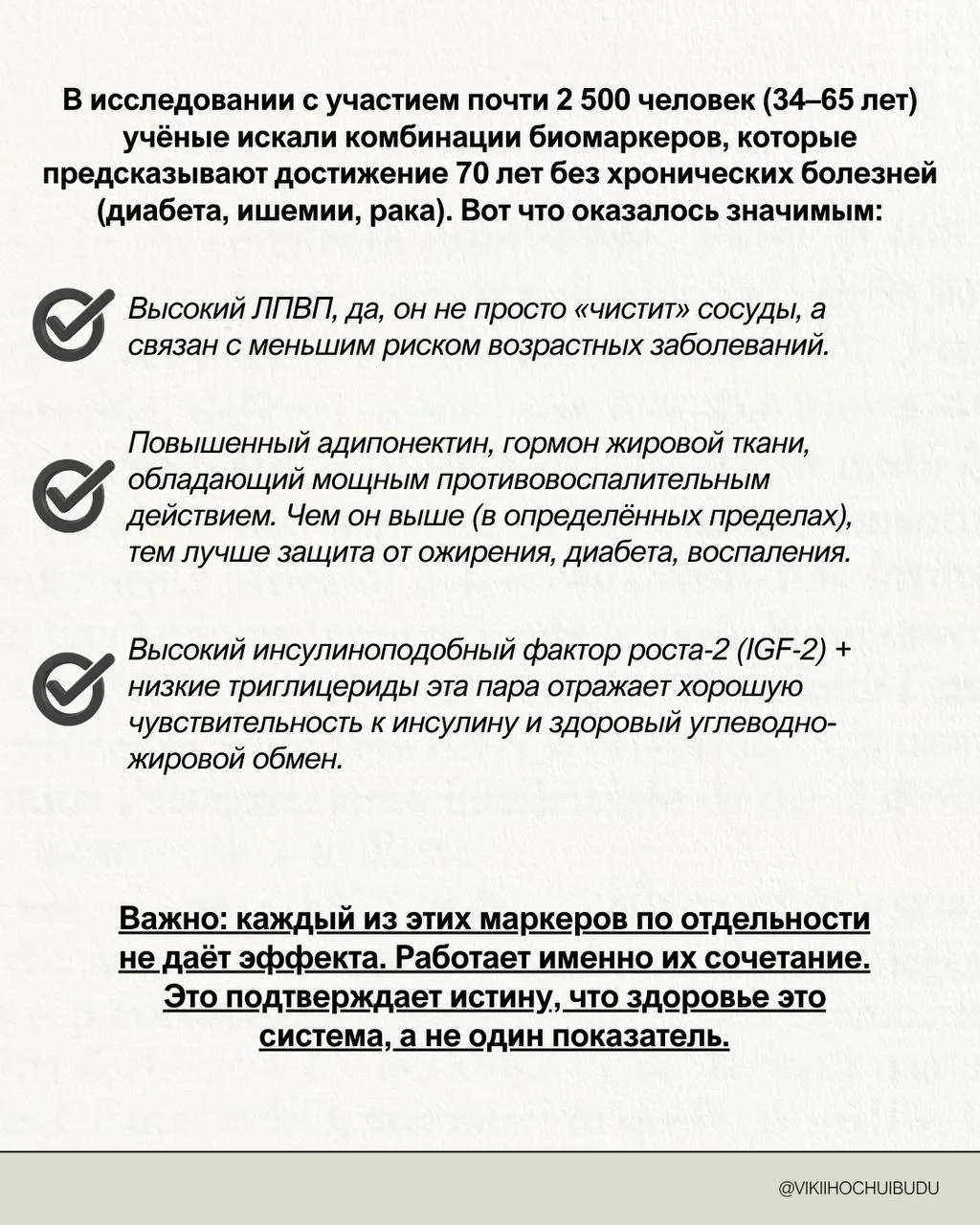 В исследовании с участием почти 2 500 человек (34–65 лет) учёные искали комбинации биомаркеров, которые предсказывают достижение 70 лет без хронических болезней (диабета, ишемии, рака). Вот что оказалось значимым:

Высокий ЛПВП, да, он не просто «чистит» сосуды, а связан с меньшим риском возрастных заболеваний.

Повышенный адипонектин, гормон жировой ткани, обладающий мощным противовоспалительным действием. Чем он выше (в определённых пределах), тем лучше защита от ожирения, диабета, воспаления.

Высокий инсулиноподобный фактор роста-2 (IGF-2) + низкие триглицериды эта пара отражает хорошую чувствительность к инсулину и здоровый углеводно-жировой обмен.

Важно: каждый из этих маркеров по отдельности не даёт эффекта. Работает именно их сочетание. Это подтверждает истину, что здоровье это система, а не один показатель.

@VIKIIHOCHUIBUDU